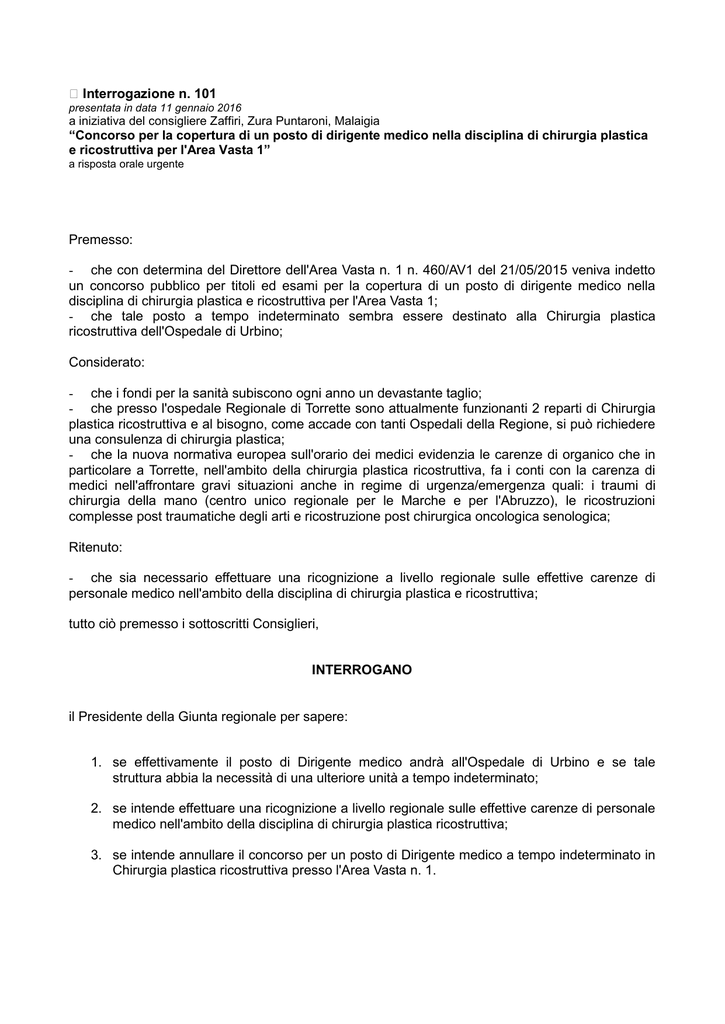 Interrogazione n. 101
presentata in data 11 gennaio 2016
a iniziativa del consigliere Zaffiri, Zura Puntaroni, Malaigia
“Concorso per la copertura di un posto di dirigente medico nella disciplina di chirurgia plastica e ricostruttiva per l'Area Vasta 1”
a risposta orale urgente

Premesso:

- che con determina del Direttore dell'Area Vasta n. 1 n. 460/AV1 del 21/05/2015 veniva indetto un concorso pubblico per titoli ed esami per la copertura di un posto di dirigente medico nella disciplina di chirurgia plastica e ricostruttiva per l'Area Vasta 1;
- che tale posto a tempo indeterminato sembra essere destinato alla Chirurgia plastica ricostruttiva dell'Ospedale di Urbino;

Considerato:

- che i fondi per la sanità subiscono ogni anno un devastante taglio;
- che presso l'ospedale Regionale di Torrette sono attualmente funzionanti 2 reparti di Chirurgia plastica ricostruttiva e al bisogno, come accade con tanti Ospedali della Regione, si può richiedere una consulenza di chirurgia plastica;
- che la nuova normativa europea sull'orario dei medici evidenzia le carenze di organico che in particolare a Torrette, nell'ambito della chirurgia plastica ricostruttiva, fa i conti con la carenza di medici nell'affrontare gravi situazioni anche in regime di urgenza/emergenza quali: i traumi di chirurgia della mano (centro unico regionale per le Marche e per l'Abruzzo), le ricostruzioni complesse post traumatiche degli arti e ricostruzione post chirurgica oncologica senologica;

Ritenuto:

- che sia necessario effettuare una ricognizione a livello regionale sulle effettive carenze di personale medico nell'ambito della disciplina di chirurgia plastica e ricostruttiva;

tutto ciò premesso i sottoscritti Consiglieri,

INTERROGANO

il Presidente della Giunta regionale per sapere:

1. se effettivamente il posto di Dirigente medico andrà all'Ospedale di Urbino e se tale struttura abbia la necessità di una ulteriore unità a tempo indeterminato;

2. se intende effettuare una ricognizione a livello regionale sulle effettive carenze di personale medico nell'ambito della disciplina di chirurgia plastica ricostruttiva;

3. se intende annullare il concorso per un posto di Dirigente medico a tempo indeterminato in Chirurgia plastica ricostruttiva presso l'Area Vasta n. 1.